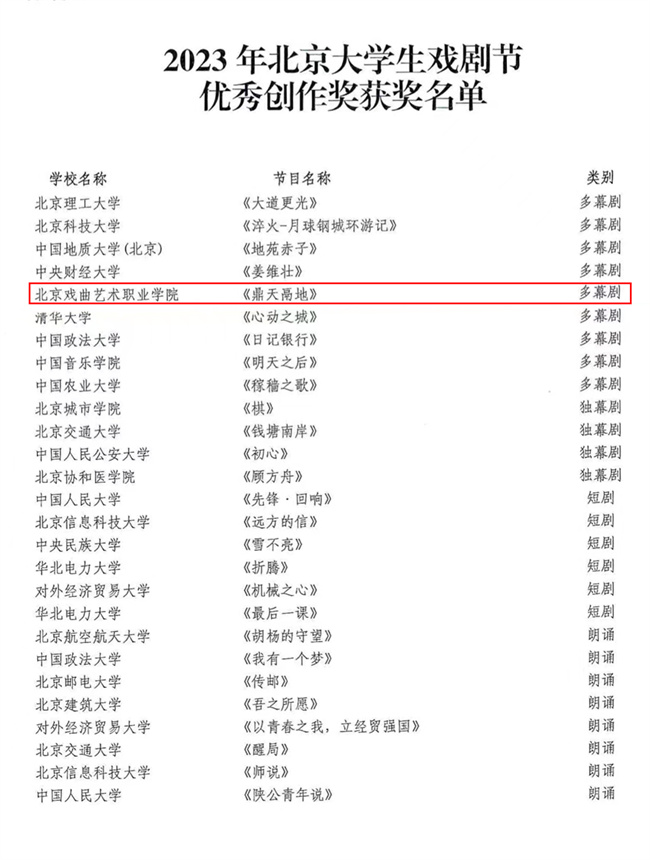 2023 年北京大学生戏剧节
优秀创作奖获奖名单

| 学校名称 | 节目名称 | 类别 |
|---|---|---|
| 北京理工大学 | 《大道更光》 | 多幕剧 |
| 北京科技大学 | 《淬火-月球钢城环游记》 | 多幕剧 |
| 中国地质大学(北京) | 《地苑赤子》 | 多幕剧 |
| 中央财经大学 | 《姜维壮》 | 多幕剧 |
| 北京戏曲艺术职业学院 | 《鼎天鬲地》 | 多幕剧 |
| 清华大学 | 《心动之城》 | 多幕剧 |
| 中国政法大学 | 《日记银行》 | 多幕剧 |
| 中国音乐学院 | 《明天之后》 | 多幕剧 |
| 中国农业大学 | 《稼穑之歌》 | 多幕剧 |
| 北京城市学院 | 《棋》 | 独幕剧 |
| 北京交通大学 | 《钱塘南岸》 | 独幕剧 |
| 中国人民公安大学 | 《初心》 | 独幕剧 |
| 北京协和医学院 | 《顾方舟》 | 独幕剧 |
| 中国人民大学 | 《先锋·回响》 | 短剧 |
| 北京信息科技大学 | 《远方的信》 | 短剧 |
| 中央民族大学 | 《雪不亮》 | 短剧 |
| 华北电力大学 | 《折腾》 | 短剧 |
| 对外经济贸易大学 | 《机械之心》 | 短剧 |
| 华北电力大学 | 《最后一课》 | 短剧 |
| 北京航空航天大学 | 《胡杨的守望》 | 朗诵 |
| 中国政法大学 | 《我有一个梦》 | 朗诵 |
| 北京邮电大学 | 《传邮》 | 朗诵 |
| 北京建筑大学 | 《吾之所愿》 | 朗诵 |
| 对外经济贸易大学 | 《以青春之我，立经贸强国》 | 朗诵 |
| 北京交通大学 | 《醒局》 | 朗诵 |
| 北京信息科技大学 | 《师说》 | 朗诵 |
| 中国人民大学 | 《陕公青年说》 | 朗诵 |